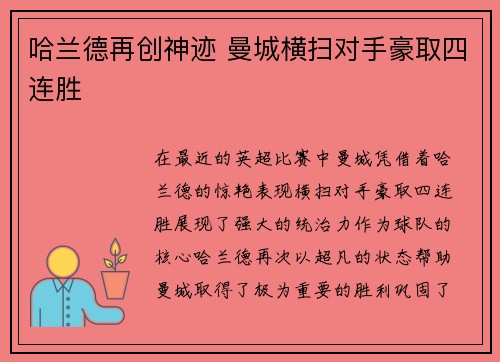 哈兰德再创神迹 曼城横扫对手豪取四连胜

在最近的英超比赛中曼城凭借着哈兰德的惊艳表现横扫对手豪取四连胜展现了强大的统治力作为球队的核心哈兰德再次以超凡的状态帮助曼城取得了极为重要的胜利巩固了